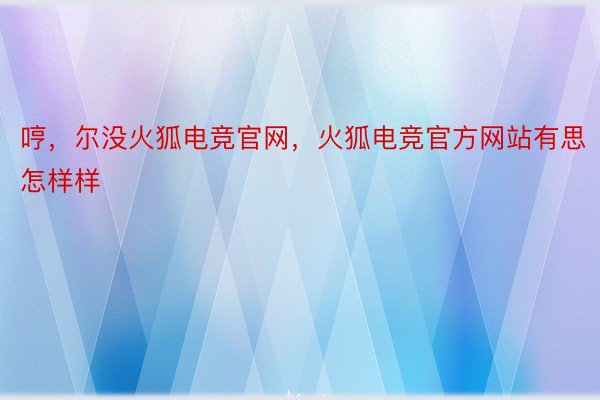 哼，尔没火狐电竞官网，火狐电竞官方网站有思怎样样